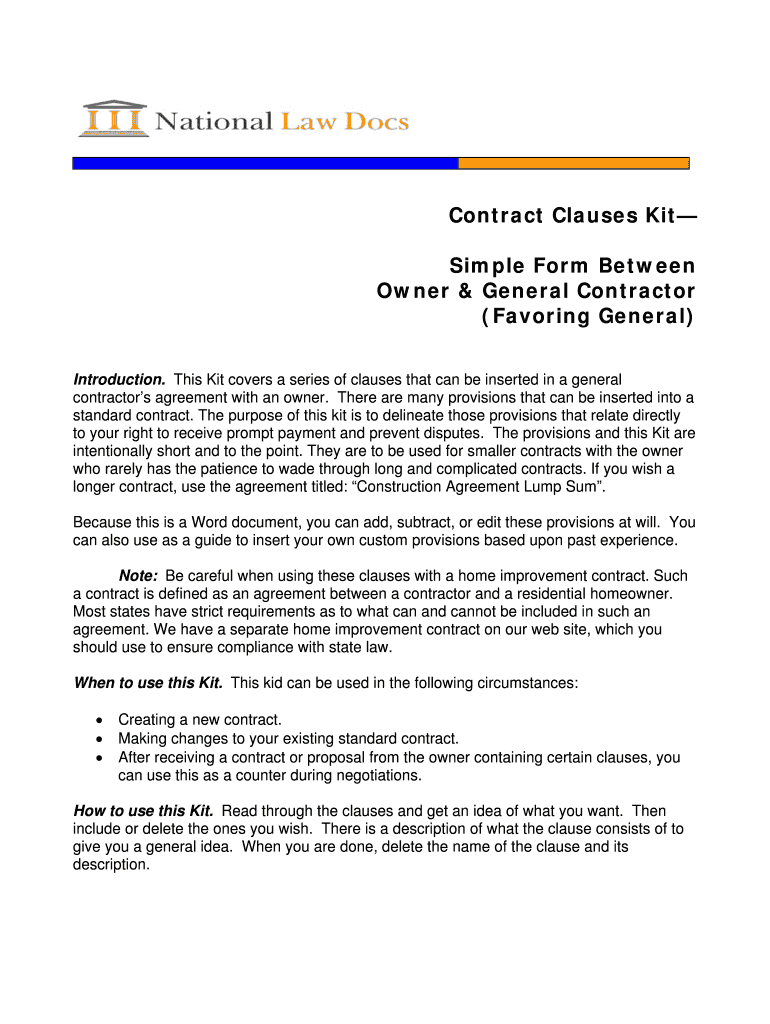 National Law Docs

Contract Clauses Kit—

Simple Form Between Owner & General Contractor (Favoring General)

Introduction. This Kit covers a series of clauses that can be inserted in a general contractor's agreement with an owner. There are many provisions that can be inserted into a standard contract. The purpose of this kit is to delineate those provisions that relate directly to your right to receive prompt payment and prevent disputes. The provisions and this Kit are intentionally short and to the point. They are to be used for smaller contracts with the owner who rarely has the patience to wade through long and complicated contracts. If you wish a longer contract, use the agreement titled: "Construction Agreement Lump Sum".

Because this is a Word document, you can add, subtract, or edit these provisions at will. You can also use as a guide to insert your own custom provisions based upon past experience.

Note: Be careful when using these clauses with a home improvement contract. Such a contract is defined as an agreement between a contractor and a residential homeowner. Most states have strict requirements as to what can and cannot be included in such an agreement. We have a separate home improvement contract on our web site, which you should use to ensure compliance with state law.

When to use this Kit. This kid can be used in the following circumstances:

• Creating a new contract.
• Making changes to your existing standard contract.
• After receiving a contract or proposal from the owner containing certain clauses, you can use this as a counter during negotiations.

How to use this Kit. Read through the clauses and get an idea of what you want. Then include or delete the ones you wish. There is a description of what the clause consists of to give you a general idea. When you are done, delete the name of the clause and its description.